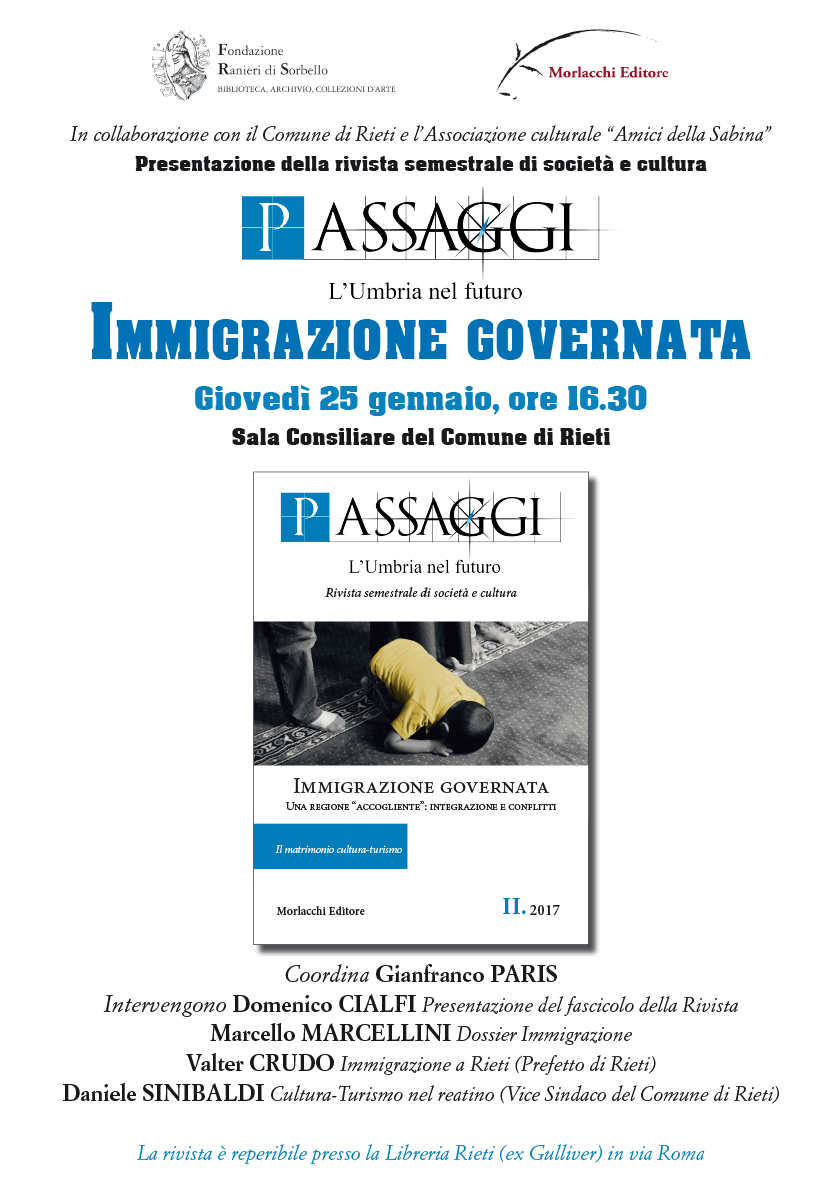 Fondazione
Ranieri di Sorbello
BIBLIOTECA, ARCHIVIO, COLLEZIONI D'ARTE

Morlacchi Editore

In collaborazione con il Comune di Rieti e l'Associazione culturale "Amici della Sabina"
Presentazione della rivista semestrale di società e cultura

PASSAGGI
L'Umbria nel futuro

IMMIGRAZIONE GOVERNATA

Giovedì 25 gennaio, ore 16.30
Sala Consiliare del Comune di Rieti

PASSAGGI
L'Umbria nel futuro
Rivista semestrale di società e cultura

IMMIGRAZIONE GOVERNATA
UNA REGIONE "ACCOGLIENTE": INTEGRAZIONE E CONFLITTI

Il matrimonio cultura-turismo

Morlacchi Editore
II. 2017

Coordina Gianfranco PARIS
Intervengono Domenico CIALFI Presentazione del fascicolo della Rivista
Marcello MARCELLINI Dossier Immigrazione
Valter CRUDO Immigrazione a Rieti (Prefetto di Rieti)
Daniele SINIBALDI Cultura-Turismo nel reatino (Vice Sindaco del Comune di Rieti)

La rivista è reperibile presso la Libreria Rieti (ex Gulliver) in via Roma